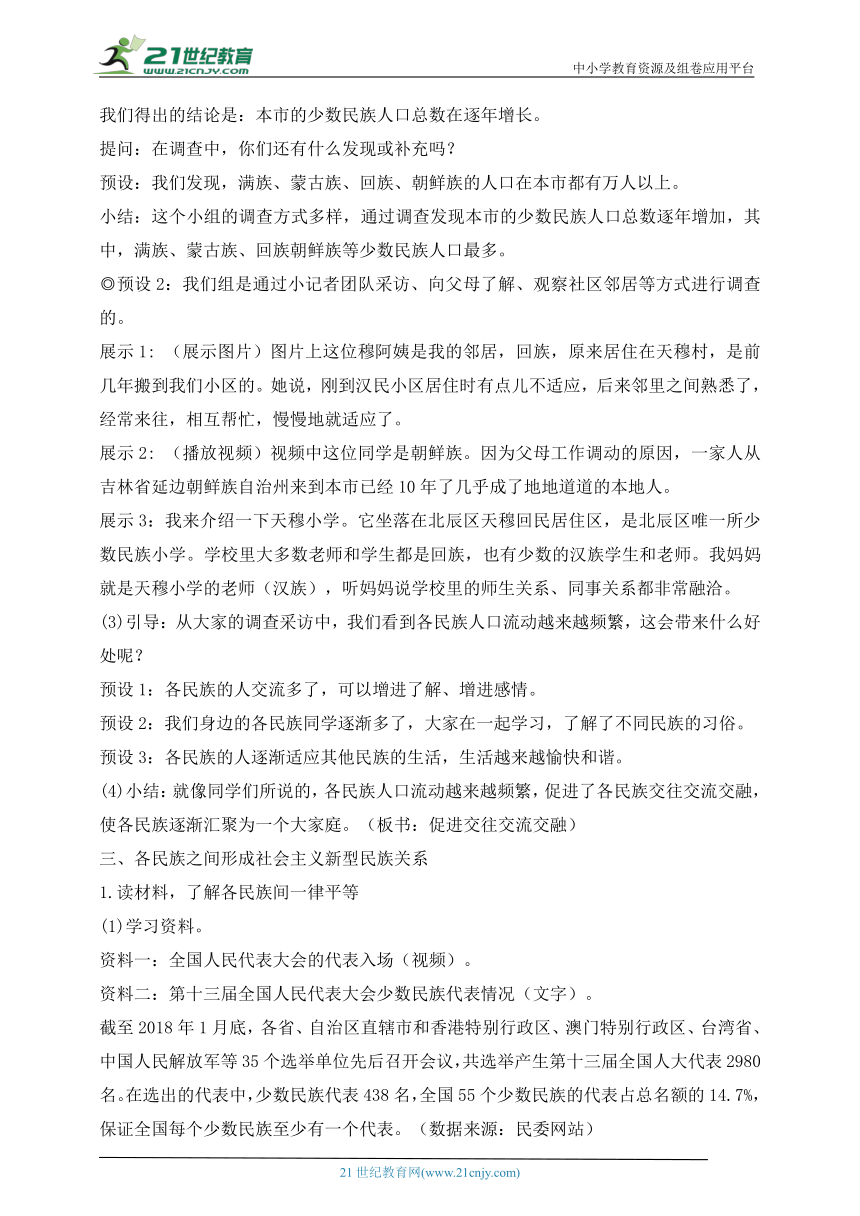 21世纪教育
www.21cnjy.com
中小学教育资源及组卷应用平台

我们得出的结论是：本市的少数民族人口总数在逐年增长。

提问：在调查中，你们还有什么发现或补充吗？

预设：我们发现，满族、蒙古族、回族、朝鲜族的人口在本市都有万人以上。

小结：这个小组的调查方式多样，通过调查发现本市的少数民族人口总数逐年增加，其中，满族、蒙古族、回族朝鲜族等少数民族人口最多。

◎预设 2：我们组是通过小记者团队采访、向父母了解、观察社区邻居等方式进行调查的。

展示 1：（展示图片）图片上这位穆阿姨是我的邻居，回族，原来居住在天穆村，是前几年搬到我们小区的。她说，刚到汉民小区居住时有点儿不适应，后来邻里之间熟悉了，经常来往，相互帮忙，慢慢地就适应了。

展示 2：（播放视频）视频中这位同学是朝鲜族。因为父母工作调动的原因，一家人从吉林省延边朝鲜族自治州来到本市已经 10 年了几乎成了地地道道的本地人。

展示 3：我来介绍一下天穆小学。它坐落在北辰区天穆回民居住区，是北辰区唯一所少数民族小学。学校里大多数老师和学生都是回族，也有少数的汉族学生和老师。我妈妈就是天穆小学的老师（汉族），听妈妈说学校里的师生关系、同事关系都非常融洽。

(3)引导：从大家的调查采访中，我们看到各民族人口流动越来越频繁，这会带来什么好处呢？

预设 1：各民族的人交流多了，可以增进了解、增进感情。

预设 2：我们身边的各民族同学逐渐多了，大家在一起学习，了解了不同民族的习俗。

预设 3：各民族的人逐渐适应其他民族的生活，生活越来越愉快和谐。

(4)小结：就像同学们所说的，各民族人口流动越来越频繁，促进了各民族交往交流交融，使各民族逐渐汇聚为一个大家庭。（板书：促进交往交流交融）

三、各民族之间形成社会主义新型民族关系

1.读材料，了解各民族间一律平等

(1)学习资料。

资料一：全国人民代表大会的代表入场（视频）。

资料二：第十三届全国人民代表大会少数民族代表情况（文字）。

截至 2018 年 1 月底，各省、自治区直辖市和香港特别行政区、澳门特别行政区、台湾省、中国人民解放军等 35 个选举单位先后召开会议，共选举产生第十三届全国人大代表 2980 名。在选出的代表中，少数民族代表 438 名，全国 55 个少数民族的代表占总名额的 14.7%，保证全国每个少数民族至少有一个代表。（数据来源：民委网站）

21 世纪教育网(www.21cnjy.com)